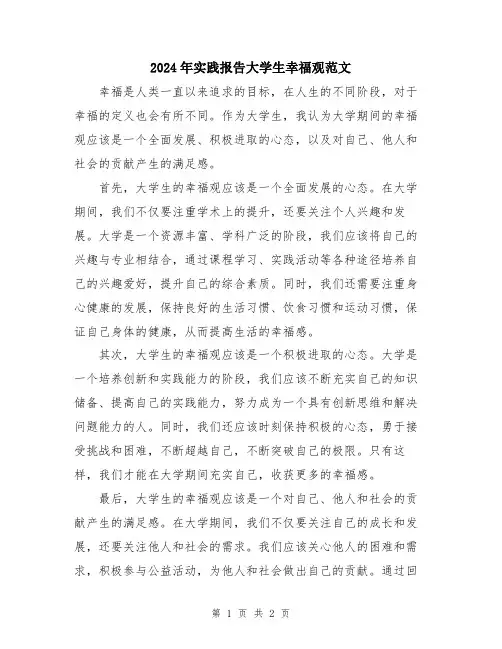 2024年实践报告大学生幸福观范文

幸福是人类一直以来追求的目标，在人生的不同阶段，对于幸福的定义也会有所不同。作为大学生，我认为大学期间的幸福观应该是一个全面发展、积极进取的心态，以及对自己、他人和社会的贡献产生的满足感。

首先，大学生的幸福观应该是一个全面发展的心态。在大学期间，我们不仅要注重学术上的提升，还要关注个人兴趣和发展。大学是一个资源丰富、学科广泛的阶段，我们应该将自己的兴趣与专业相结合，通过课程学习、实践活动等各种途径培养自己的兴趣爱好，提升自己的综合素质。同时，我们还需要注重身心健康的发展，保持良好的生活习惯、饮食习惯和运动习惯，保证自己身体的健康，从而提高生活的幸福感。

其次，大学生的幸福观应该是一个积极进取的心态。大学是一个培养创新和实践能力的阶段，我们应该不断充实自己的知识储备、提高自己的实践能力，努力成为一个具有创新思维和解决问题能力的人。同时，我们还应该时刻保持积极的心态，勇于接受挑战和困难，不断超越自己，不断突破自己的极限。只有这样，我们才能在大学期间充实自己，收获更多的幸福感。

最后，大学生的幸福观应该是一个对自己、他人和社会的贡献产生的满足感。在大学期间，我们不仅要关注自己的成长和发展，还要关注他人和社会的需求。我们应该关心他人的困难和需求，积极参与公益活动，为他人和社会做出自己的贡献。通过回

第 1 页 共 2 页